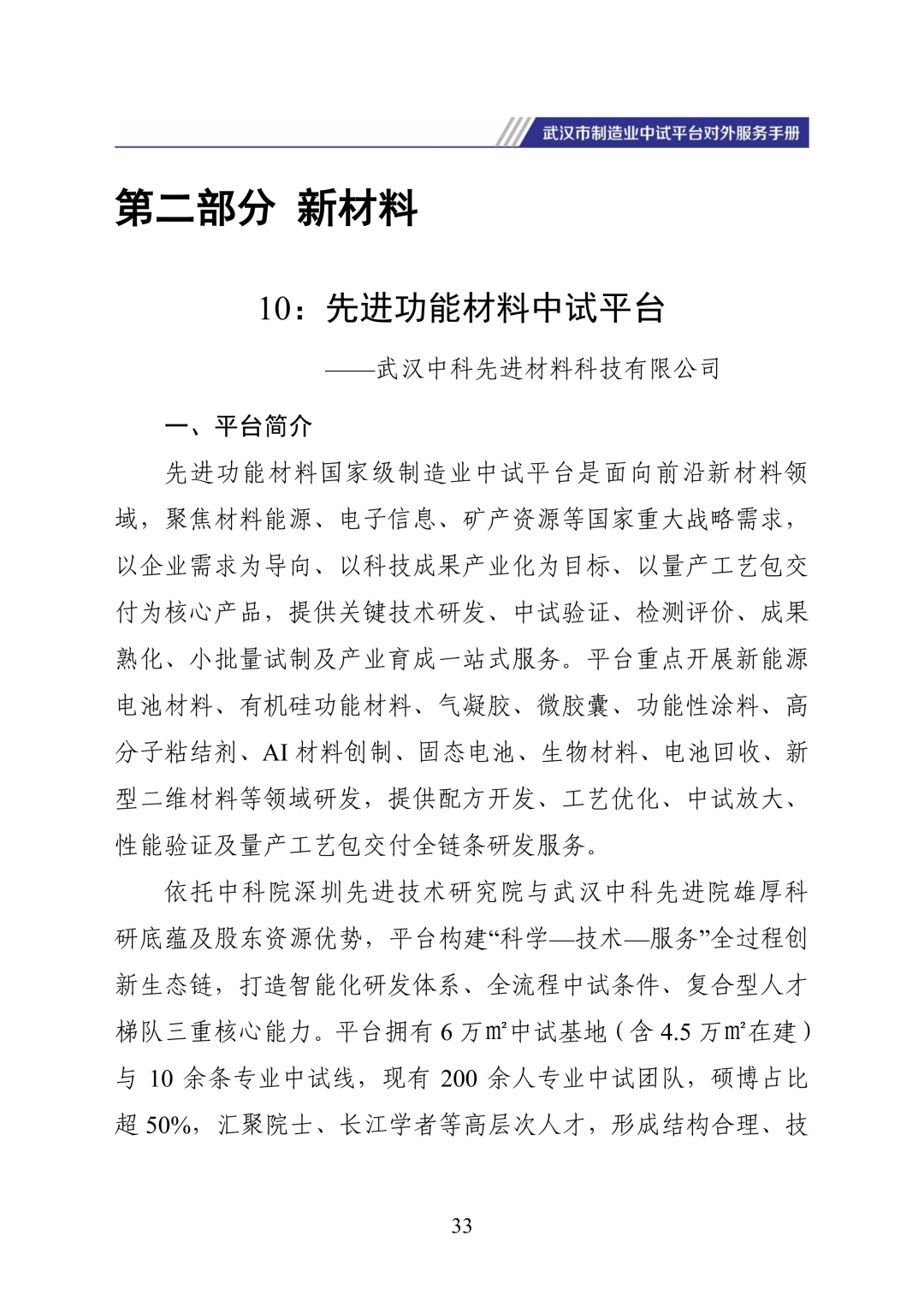 武汉市制造业中试平台对外服务手册

第二部分 新材料

10：先进功能材料中试平台

——武汉中科先进材料科技有限公司

一、平台简介

先进功能材料国家级制造业中试平台是面向前沿新材料领域，聚焦材料能源、电子信息、矿产资源等国家重大战略需求，以企业需求为导向、以科技成果产业化为目标、以量产工艺包交付为核心产品，提供关键技术研发、中试验证、检测评价、成果熟化、小批量试制及产业育成一站式服务。平台重点开展新能源电池材料、有机硅功能材料、气凝胶、微胶囊、功能性涂料、高分子粘结剂、AI 材料创制、固态电池、生物材料、电池回收、新型二维材料等领域研发，提供配方开发、工艺优化、中试放大、性能验证及量产工艺包交付全链条研发服务。

依托中科院深圳先进技术研究院与武汉中科先进院雄厚科研底蕴及股东资源优势，平台构建“科学—技术—服务”全过程创新生态链，打造智能化研发体系、全流程中试条件、复合型人才梯队三重核心能力。平台拥有 6 万㎡中试基地（含 4.5 万㎡在建）与 10 余条专业中试线，现有 200 余人专业中试团队，硕博占比超 50%，汇聚院士、长江学者等高层次人才，形成结构合理、技

33